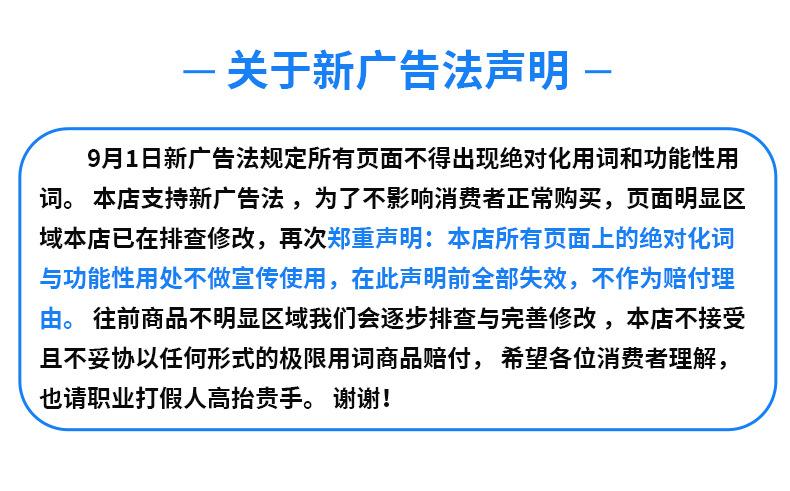 — 关于新广告法声明 —

9月1日新广告法规定所有页面不得出现绝对化用词和功能性用词。本店支持新广告法，为了不影响消费者正常购买，页面明显区域本店已在排查修改，再次郑重声明：本店所有页面上的绝对化词与功能性用处不做宣传使用，在此声明前全部失效，不作为赔付理由。往前商品不明显区域我们会逐步排查与完善修改，本店不接受且不妥协以任何形式的极限用词商品赔付，希望各位消费者理解，也请职业打假人高抬贵手。谢谢！